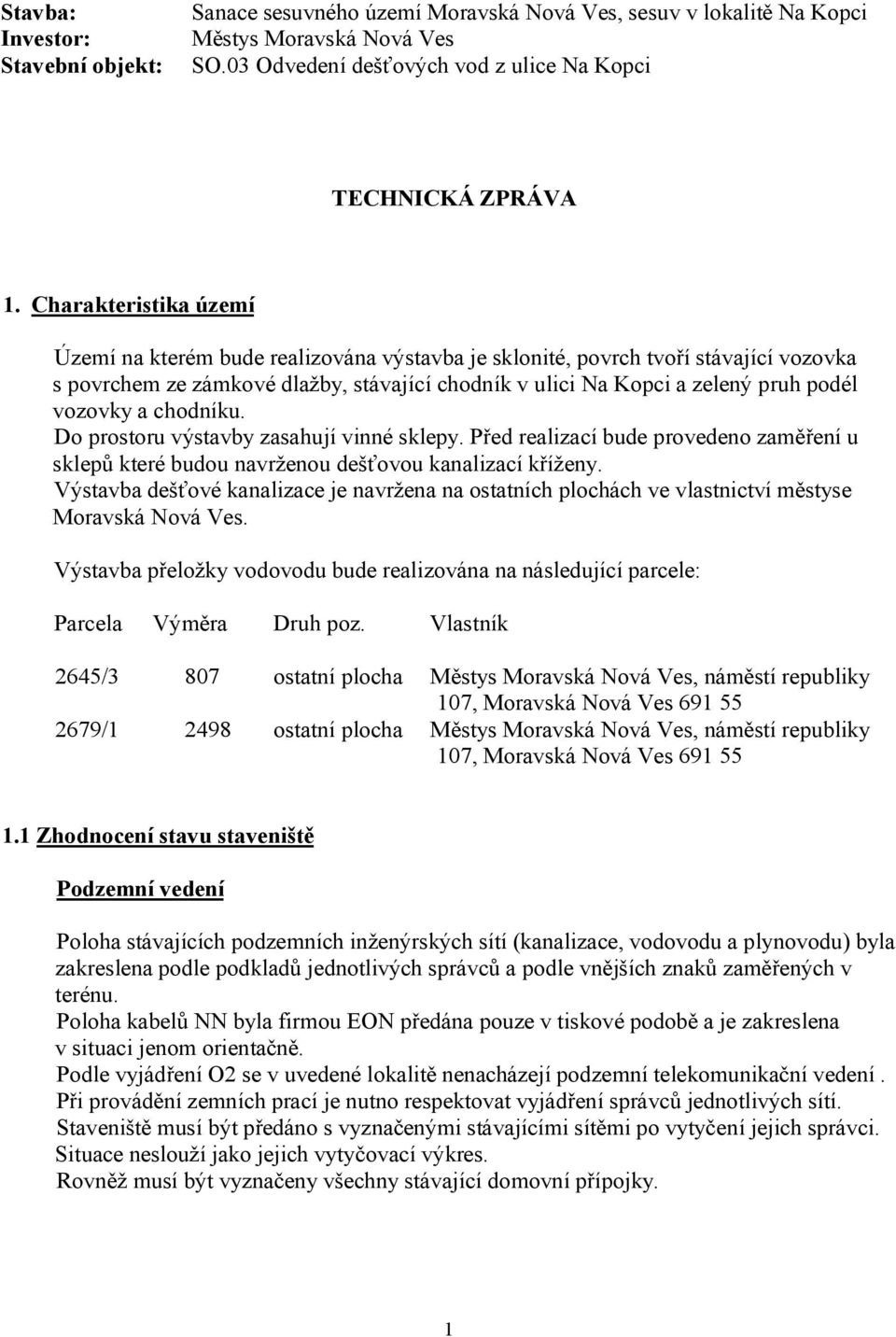 Stavba: Sanace sesuvného území Moravská Nová Ves, sesuv v lokalitě Na Kopci
Investor: Městys Moravská Nová Ves
Stavební objekt: SO.03 Odvedení dešťových vod z ulice Na Kopci

TECHNICKÁ ZPRÁVA

1. Charakteristika území

Území na kterém bude realizována výstavba je sklonité, povrch tvoří stávající vozovka s povrchem ze zámkové dlažby, stávající chodník v ulici Na Kopci a zelený pruh podél vozovky a chodníku.
Do prostoru výstavby zasahují vinné sklepy. Před realizací bude provedeno zaměření u sklepů které budou navrženou dešťovou kanalizací kříženy.
Výstavba dešťové kanalizace je navržena na ostatních plochách ve vlastnictví městyse Moravská Nová Ves.

Výstavba přeložky vodovodu bude realizována na následující parcele:

| Parcela | Výměra | Druh poz. | Vlastník |
|---|---|---|---|
| 2645/3 | 807 | ostatní plocha | Městys Moravská Nová Ves, náměstí republiky 107, Moravská Nová Ves 691 55 |
| 2679/1 | 2498 | ostatní plocha | Městys Moravská Nová Ves, náměstí republiky 107, Moravská Nová Ves 691 55 |

1.1 Zhodnocení stavu staveniště

Podzemní vedení

Poloha stávajících podzemních inženýrských sítí (kanalizace, vodovodu a plynovodu) byla zakreslena podle podkladů jednotlivých správců a podle vnějších znaků zaměřených v terénu.
Poloha kabelů NN byla firmou EON předána pouze v tiskové podobě a je zakreslena v situaci jenom orientačně.
Podle vyjádření O2 se v uvedené lokalitě nenacházejí podzemní telekomunikační vedení .
Při provádění zemních prací je nutno respektovat vyjádření správců jednotlivých sítí.
Staveniště musí být předáno s vyznačenými stávajícími sítěmi po vytyčení jejich správci.
Situace neslouží jako jejich vytyčovací výkres.
Rovněž musí být vyznačeny všechny stávající domovní přípojky.

1